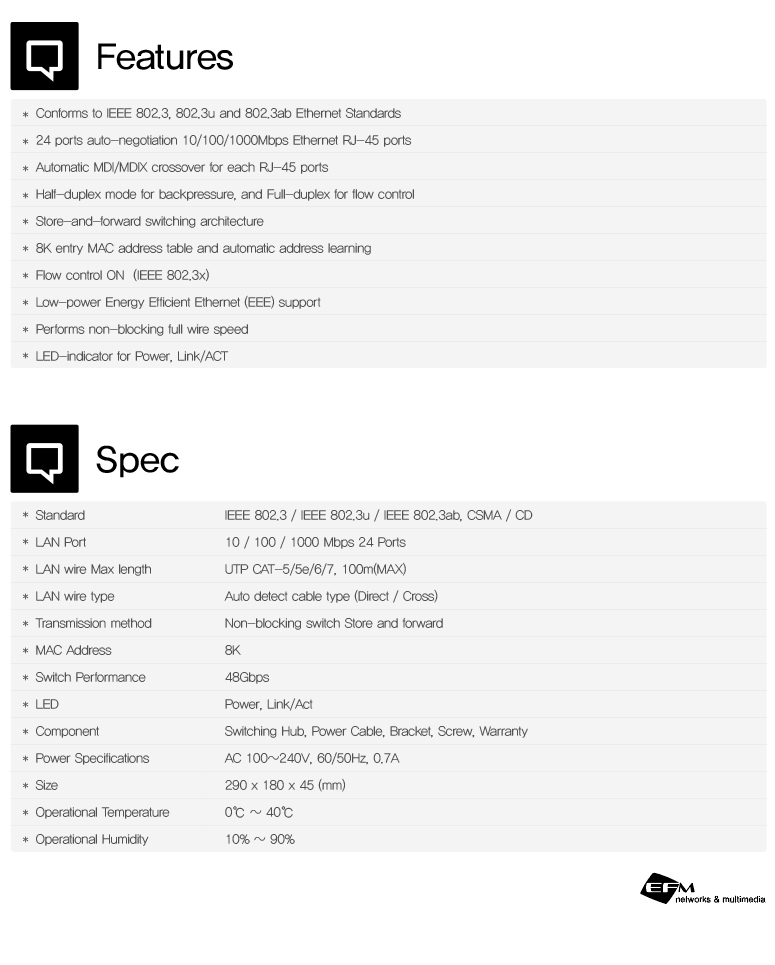 Features

* Conforms to IEEE 802.3, 802.3u and 802.3ab Ethernet Standards
* 24 ports auto-negotiation 10/100/1000Mbps Ethernet RJ-45 ports
* Automatic MDI/MDIX crossover for each RJ-45 ports
* Half-duplex mode for backpressure, and Full-duplex for flow control
* Store-and-forward switching architecture
* 8K entry MAC address table and automatic address learning
* Flow control ON (IEEE 802.3x)
* Low-power Energy Efficient Ethernet (EEE) support
* Performs non-blocking full wire speed
* LED-indicator for Power, Link/ACT

Spec

| | |
|---|---|
| * Standard | IEEE 802.3 / IEEE 802.3u / IEEE 802.3ab, CSMA / CD |
| * LAN Port | 10 / 100 / 1000 Mbps 24 Ports |
| * LAN wire Max length | UTP CAT-5/5e/6/7, 100m(MAX) |
| * LAN wire type | Auto detect cable type (Direct / Cross) |
| * Transmission method | Non-blocking switch Store and forward |
| * MAC Address | 8K |
| * Switch Performance | 48Gbps |
| * LED | Power, Link/Act |
| * Component | Switching Hub, Power Cable, Bracket, Screw, Warranty |
| * Power Specifications | AC 100~240V, 60/50Hz, 0.7A |
| * Size | 290 x 180 x 45 (mm) |
| * Operational Temperature | 0℃ ~ 40℃ |
| * Operational Humidity | 10% ~ 90% |

EFM
networks & multimedia